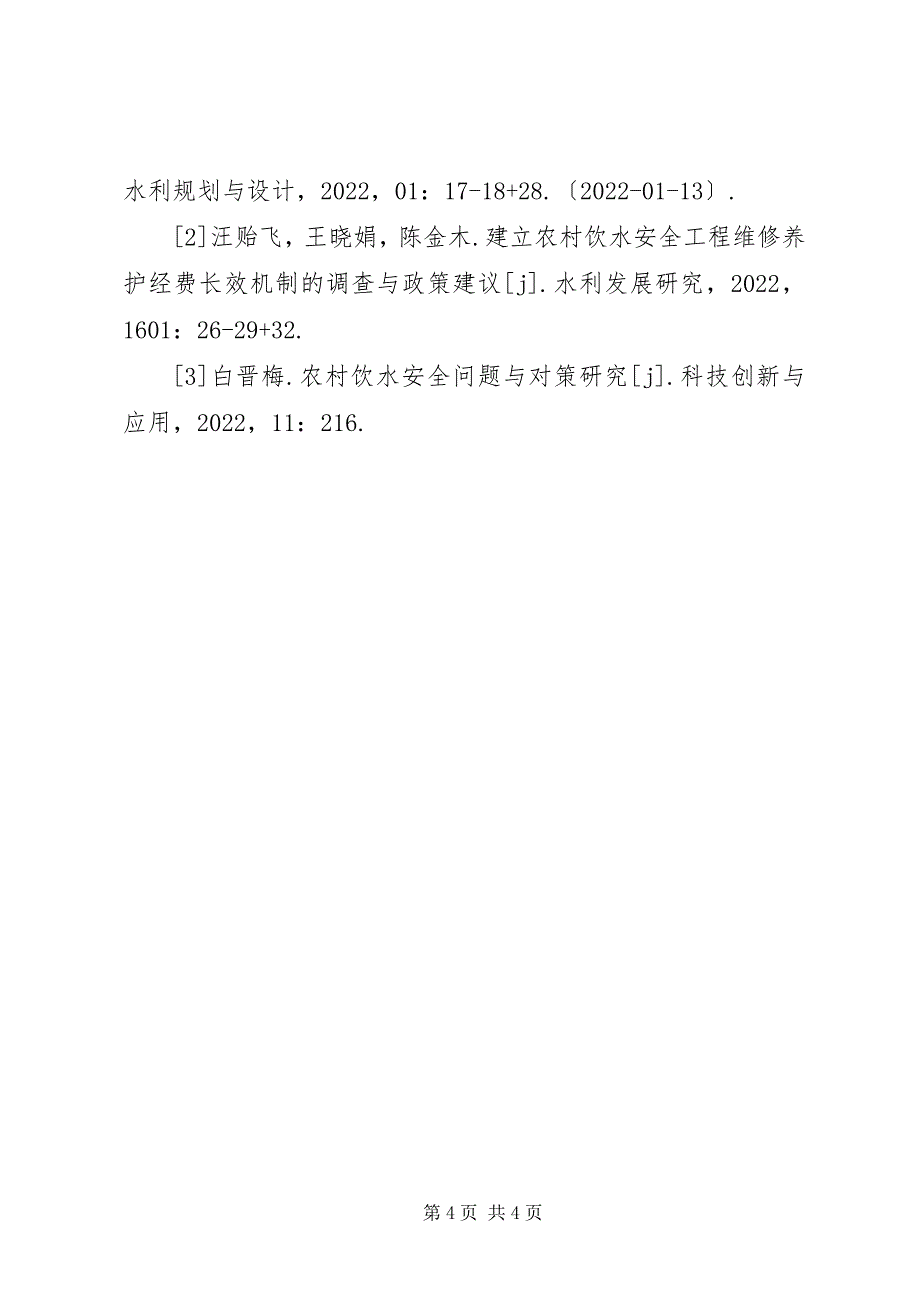 水利规划与设计，2022，01：17-18+28.〔2022-01-13〕.

[2]汪贻飞，王晓娟，陈金木.建立农村饮水安全工程维修养护经费长效机制的调查与政策建议[j].水利发展研究，2022，1601：26-29+32.

[3]白晋梅.农村饮水安全问题与对策研究[j].科技创新与应用，2022，11：216.

第 4 页 共 4 页